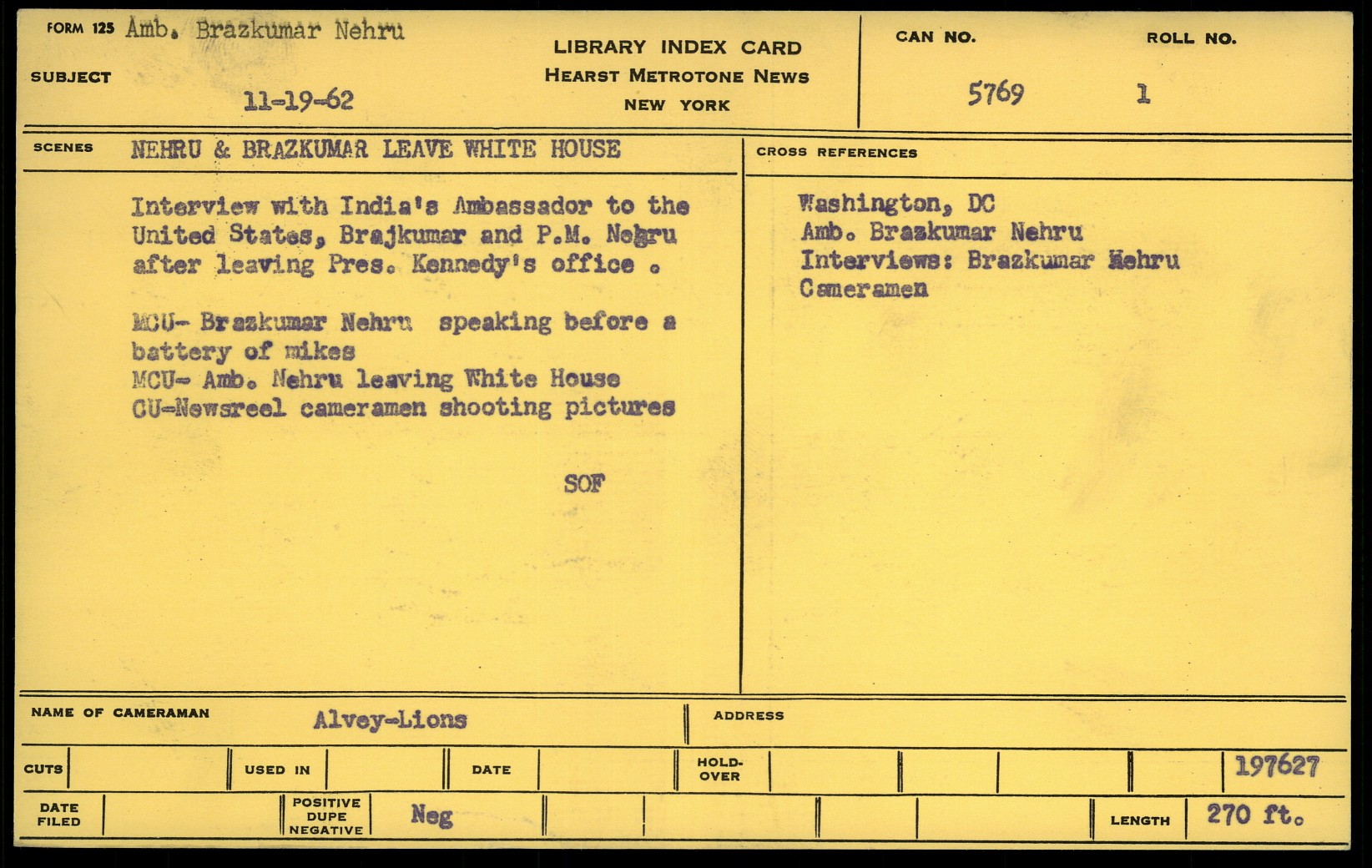 FORM 125 Amb. Brazkumar Nehru

SUBJECT

11-19-62

LIBRARY INDEX CARD
HEARST METROTONE NEWS
NEW YORK

CAN NO.
5769

ROLL NO.
1

SCENES NEHRU & BRAZKUMAR LEAVE WHITE HOUSE

Interview with India's Ambassador to the United States, Brajkumar and P.M. Nehru after leaving Pres. Kennedy's office .

MCU- Brazkumar Nehru speaking before a battery of mikes
MCU- Amb. Nehru leaving White House
CU-Newsreel cameramen shooting pictures

SOF

CROSS REFERENCES

Washington, DC
Amb. Brazkumar Nehru
Interviews: Brazkumar Nehru
Cameramen

NAME OF CAMERAMAN Alvey-Lions

ADDRESS

CUTS

USED IN

DATE

HOLD-OVER

197627

DATE FILED

POSITIVE DUPE NEGATIVE Neg

LENGTH 270 ft.